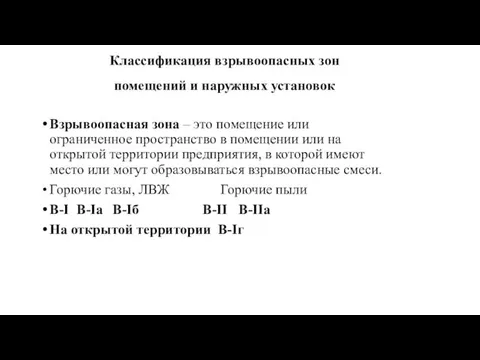 Классификация взрывоопасных зон

помещений и наружных установок

• Взрывоопасная зона – это помещение или ограниченное пространство в помещении или на открытой территории предприятия, в которой имеют место или могут образовываться взрывоопасные смеси.

• Горючие газы, ЛВЖ Горючие пыли

• В-I В-Iа В-Iб В-II В-IIа

• На открытой территории В-Iг